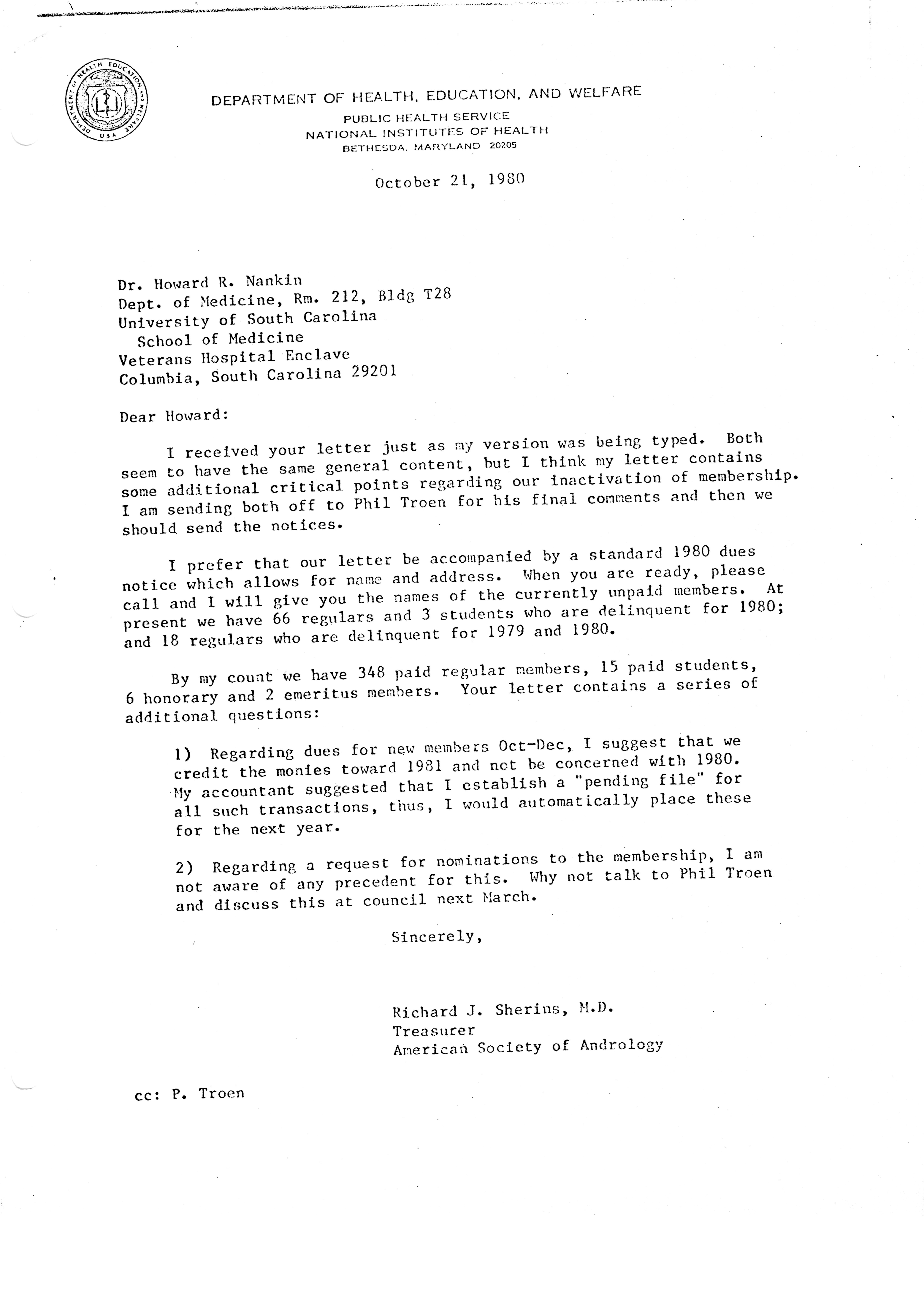 DEPARTMENT OF HEALTH, EDUCATION, AND WELFARE
USA

DEPARTMENT OF HEALTH, EDUCATION, AND WELFARE
PUBLIC HEALTH SERVICE
NATIONAL INSTITUTES OF HEALTH
BETHESDA, MARYLAND 20205

October 21, 1980

Dr. Howard R. Nankin
Dept. of Medicine, Rm. 212, Bldg T28
University of South Carolina
School of Medicine
Veterans Hospital Enclave
Columbia, South Carolina 29201

Dear Howard:

I received your letter just as my version was being typed. Both seem to have the same general content, but I think my letter contains some additional critical points regarding our inactivation of membership. I am sending both off to Phil Troen for his final comments and then we should send the notices.

I prefer that our letter be accompanied by a standard 1980 dues notice which allows for name and address. When you are ready, please call and I will give you the names of the currently unpaid members. At present we have 66 regulars and 3 students who are delinquent for 1980; and 18 regulars who are delinquent for 1979 and 1980.

By my count we have 348 paid regular members, 15 paid students, 6 honorary and 2 emeritus members. Your letter contains a series of additional questions:

1) Regarding dues for new members Oct-Dec, I suggest that we credit the monies toward 1981 and not be concerned with 1980. My accountant suggested that I establish a "pending file" for all such transactions, thus, I would automatically place these for the next year.

2) Regarding a request for nominations to the membership, I am not aware of any precedent for this. Why not talk to Phil Troen and discuss this at council next March.

Sincerely,

Richard J. Sherins, M.D.
Treasurer
American Society of Andrology

cc: P. Troen